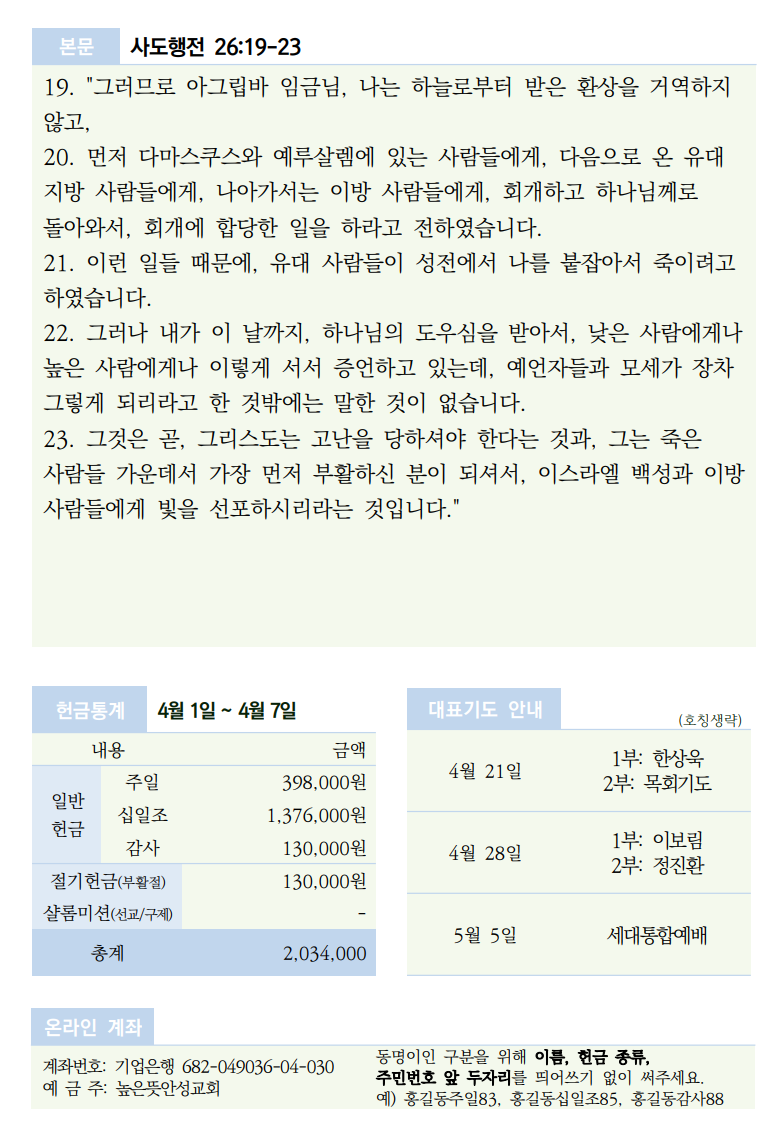 본문 사도행전 26:19-23

19. "그러므로 아그립바 임금님, 나는 하늘로부터 받은 환상을 거역하지 않고,
20. 먼저 다마스쿠스와 예루살렘에 있는 사람들에게, 다음으로 온 유대 지방 사람들에게, 나아가서는 이방 사람들에게, 회개하고 하나님께로 돌아와서, 회개에 합당한 일을 하라고 전하였습니다.
21. 이런 일들 때문에, 유대 사람들이 성전에서 나를 붙잡아서 죽이려고 하였습니다.
22. 그러나 내가 이 날까지, 하나님의 도우심을 받아서, 낮은 사람에게나 높은 사람에게나 이렇게 서서 증언하고 있는데, 예언자들과 모세가 장차 그렇게 되리라고 한 것밖에는 말한 것이 없습니다.
23. 그것은 곧, 그리스도는 고난을 당하셔야 한다는 것과, 그는 죽은 사람들 가운데서 가장 먼저 부활하신 분이 되셔서, 이스라엘 백성과 이방 사람들에게 빛을 선포하시리라는 것입니다."

헌금통계 4월 1일 ~ 4월 7일

| 내용 | | 금액 |
|---|---|---|
| 일반 헌금 | 주일 | 398,000원 |
| | 십일조 | 1,376,000원 |
| | 감사 | 130,000원 |
| 절기헌금(부활절) | | 130,000원 |
| 샬롬미션(선교/구제) | | - |
| 총계 | | 2,034,000 |

대표기도 안내 (호칭생략)

| | |
|---|---|
| 4월 21일 | 1부: 한상욱 2부: 목회기도 |
| 4월 28일 | 1부: 이보림 2부: 정진환 |
| 5월 5일 | 세대통합예배 |

온라인 계좌

계좌번호: 기업은행 682-049036-04-030
예 금 주: 높은뜻안성교회

동명이인 구분을 위해 이름, 헌금 종류, 주민번호 앞 두자리를 띄어쓰기 없이 써주세요.
예) 홍길동주일83, 홍길동십일조85, 홍길동감사88